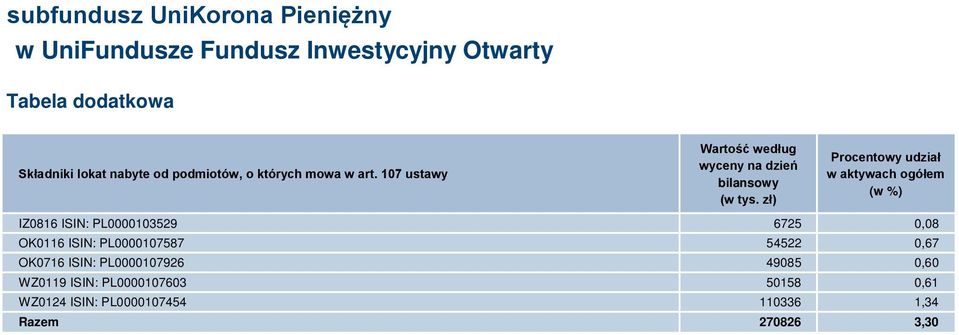 subfundusz UniKorona Pieniężny
w UniFundusze Fundusz Inwestycyjny Otwarty

Tabela dodatkowa

| Składniki lokat nabyte od podmiotów, o których mowa w art. 107 ustawy | Wartość według wyceny na dzień bilansowy (w tys. zł) | Procentowy udział w aktywach ogółem (w %) |
|---|---|---|
| IZ0816 ISIN: PL0000103529 | 6725 | 0,08 |
| OK0116 ISIN: PL0000107587 | 54522 | 0,67 |
| OK0716 ISIN: PL0000107926 | 49085 | 0,60 |
| WZ0119 ISIN: PL0000107603 | 50158 | 0,61 |
| WZ0124 ISIN: PL0000107454 | 110336 | 1,34 |
| Razem | 270826 | 3,30 |